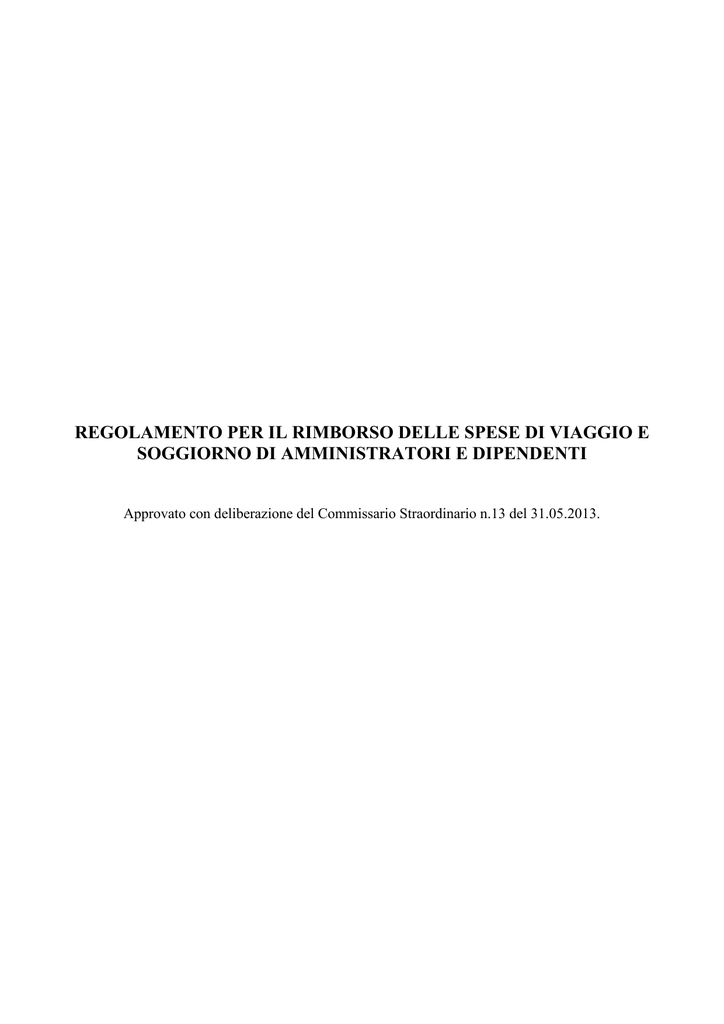 REGOLAMENTO PER IL RIMBORSO DELLE SPESE DI VIAGGIO E SOGGIORNO DI AMMINISTRATORI E DIPENDENTI

Approvato con deliberazione del Commissario Straordinario n.13 del 31.05.2013.